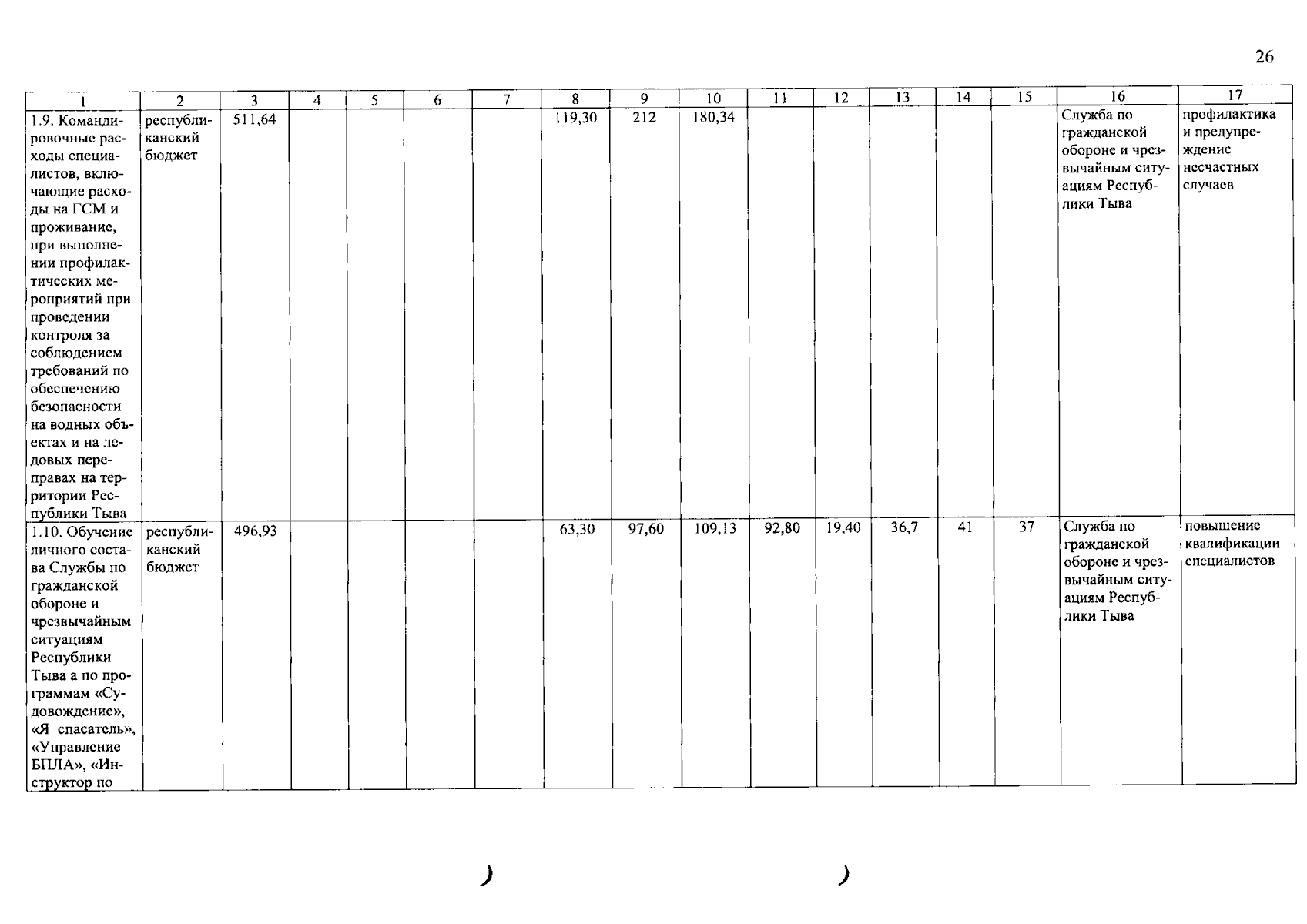 26

| 1 | 2 | 3 | 4 | 5 | 6 | 7 | 8 | 9 | 10 | 11 | 12 | 13 | 14 | 15 | 16 | 17 |
|---|---|---|---|---|---|---|---|---|---|---|---|---|---|---|---|---|
| 1.9. Командировочные расходы специалистов, включающие расходы на ГСМ и проживание, при выполнении профилактических мероприятий при проведении контроля за соблюдением требований по обеспечению безопасности на водных объектах и на ледовых переправах на территории Республики Тыва | республиканский бюджет | 511,64 | | | | | 119,30 | 212 | 180,34 | | | | | | Служба по гражданской обороне и чрезвычайным ситуациям Республики Тыва | профилактика и предупреждение несчастных случаев |
| 1.10. Обучение личного состава Службы по гражданской обороне и чрезвычайным ситуациям Республики Тыва а по программам «Судовождение», «Я спасатель», «Управление БПЛА», «Инструктор по | республиканский бюджет | 496,93 | | | | | 63,30 | 97,60 | 109,13 | 92,80 | 19,40 | 36,7 | 41 | 37 | Служба по гражданской обороне и чрезвычайным ситуациям Республики Тыва | повышение квалификации специалистов |